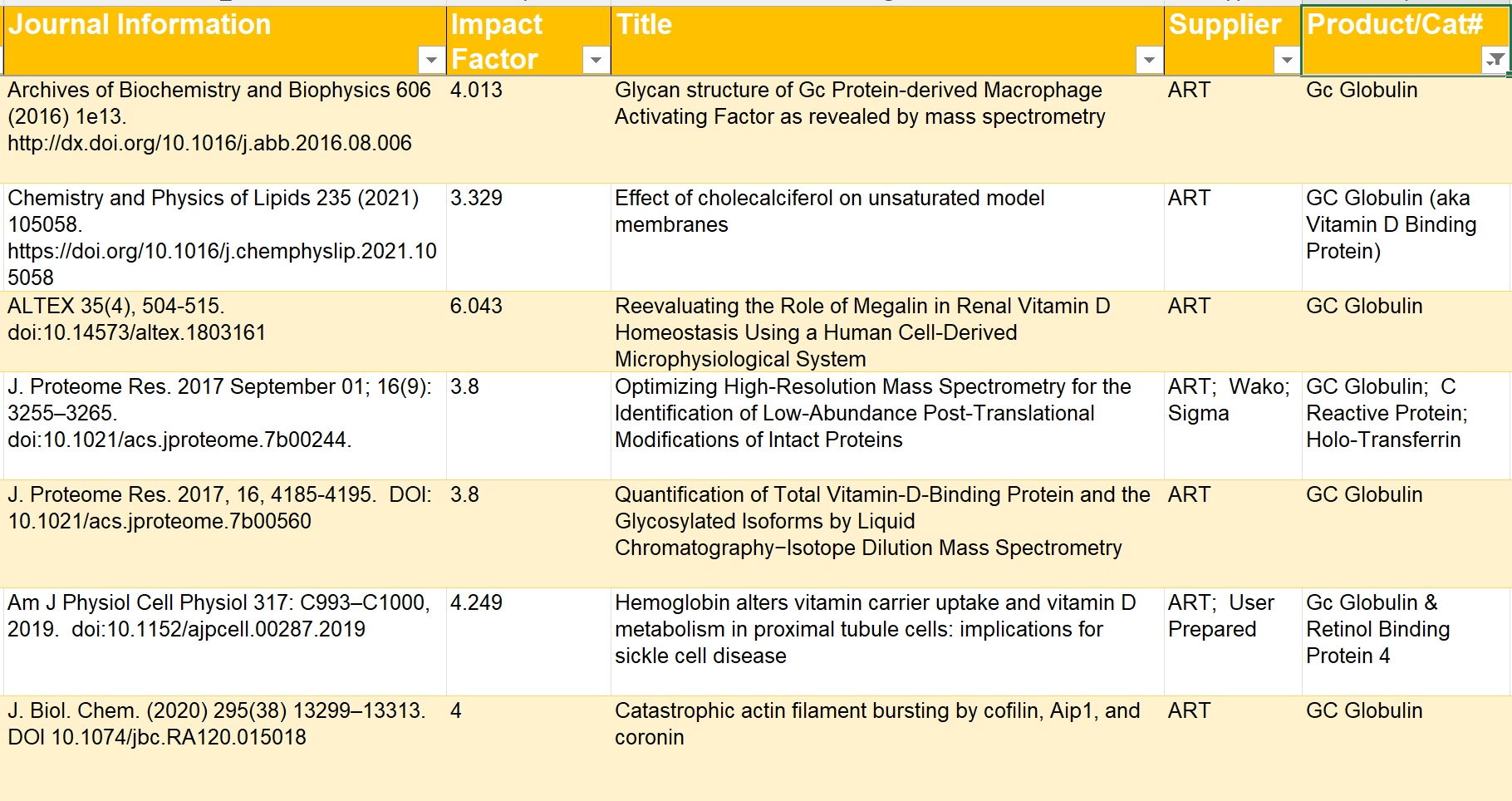 | Journal Information | Impact Factor | Title | Supplier | Product/Cat# |
|---|---|---|---|---|
| Archives of Biochemistry and Biophysics 606 (2016) 1e13. http://dx.doi.org/10.1016/j.abb.2016.08.006 | 4.013 | Glycan structure of Gc Protein-derived Macrophage Activating Factor as revealed by mass spectrometry | ART | Gc Globulin |
| Chemistry and Physics of Lipids 235 (2021) 105058. https://doi.org/10.1016/j.chemphyslip.2021.105058 | 3.329 | Effect of cholecalciferol on unsaturated model membranes | ART | GC Globulin (aka Vitamin D Binding Protein) |
| ALTEX 35(4), 504-515. doi:10.14573/altex.1803161 | 6.043 | Reevaluating the Role of Megalin in Renal Vitamin D Homeostasis Using a Human Cell-Derived Microphysiological System | ART | GC Globulin |
| J. Proteome Res. 2017 September 01; 16(9): 3255–3265. doi:10.1021/acs.jproteome.7b00244. | 3.8 | Optimizing High-Resolution Mass Spectrometry for the Identification of Low-Abundance Post-Translational Modifications of Intact Proteins | ART; Wako; Sigma | GC Globulin; C Reactive Protein; Holo-Transferrin |
| J. Proteome Res. 2017, 16, 4185-4195. DOI: 10.1021/acs.jproteome.7b00560 | 3.8 | Quantification of Total Vitamin-D-Binding Protein and the Glycosylated Isoforms by Liquid Chromatography−Isotope Dilution Mass Spectrometry | ART | GC Globulin |
| Am J Physiol Cell Physiol 317: C993–C1000, 2019. doi:10.1152/ajpcell.00287.2019 | 4.249 | Hemoglobin alters vitamin carrier uptake and vitamin D metabolism in proximal tubule cells: implications for sickle cell disease | ART; User Prepared | Gc Globulin & Retinol Binding Protein 4 |
| J. Biol. Chem. (2020) 295(38) 13299–13313. DOI 10.1074/jbc.RA120.015018 | 4 | Catastrophic actin filament bursting by cofilin, Aip1, and coronin | ART | GC Globulin |